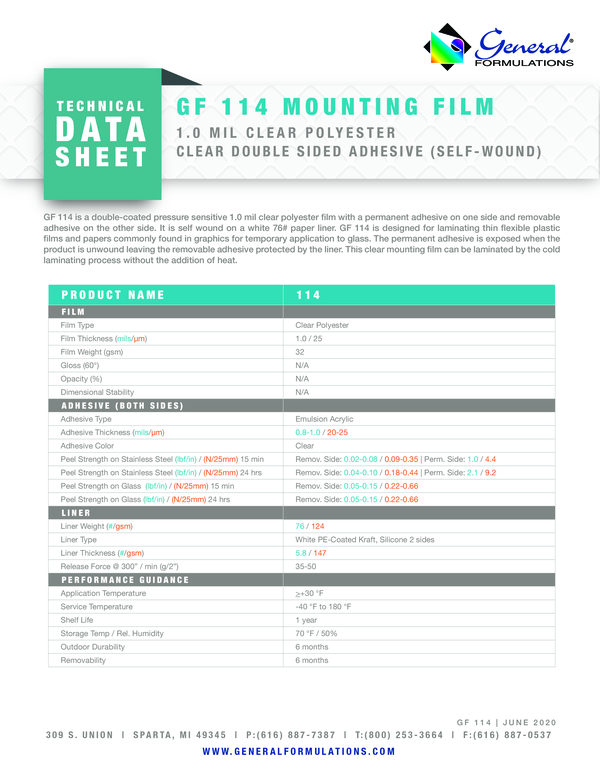 General®
FORMULATIONS

TECHNICAL DATA SHEET

GF 114 MOUNTING FILM
1.0 MIL CLEAR POLYESTER
CLEAR DOUBLE SIDED ADHESIVE (SELF-WOUND)

GF 114 is a double-coated pressure sensitive 1.0 mil clear polyester film with a permanent adhesive on one side and removable adhesive on the other side. It is self wound on a white 76# paper liner. GF 114 is designed for laminating thin flexible plastic films and papers commonly found in graphics for temporary application to glass. The permanent adhesive is exposed when the product is unwound leaving the removable adhesive protected by the liner. This clear mounting film can be laminated by the cold laminating process without the addition of heat.

| PRODUCT NAME | 114 |
|---|---|
| FILM | |
| Film Type | Clear Polyester |
| Film Thickness (mils/µm) | 1.0 / 25 |
| Film Weight (gsm) | 32 |
| Gloss (60°) | N/A |
| Opacity (%) | N/A |
| Dimensional Stability | N/A |
| ADHESIVE (BOTH SIDES) | |
| Adhesive Type | Emulsion Acrylic |
| Adhesive Thickness (mils/µm) | 0.8-1.0 / 20-25 |
| Adhesive Color | Clear |
| Peel Strength on Stainless Steel (lbf/in) / (N/25mm) 15 min | Remov. Side: 0.02-0.08 / 0.09-0.35 \| Perm. Side: 1.0 / 4.4 |
| Peel Strength on Stainless Steel (lbf/in) / (N/25mm) 24 hrs | Remov. Side: 0.04-0.10 / 0.18-0.44 \| Perm. Side: 2.1 / 9.2 |
| Peel Strength on Glass (lbf/in) / (N/25mm) 15 min | Remov. Side: 0.05-0.15 / 0.22-0.66 |
| Peel Strength on Glass (lbf/in) / (N/25mm) 24 hrs | Remov. Side: 0.05-0.15 / 0.22-0.66 |
| LINER | |
| Liner Weight (#/gsm) | 76 / 124 |
| Liner Type | White PE-Coated Kraft, Silicone 2 sides |
| Liner Thickness (#/gsm) | 5.8 / 147 |
| Release Force @ 300" / min (g/2") | 35-50 |
| PERFORMANCE GUIDANCE | |
| Application Temperature | ≥+30 °F |
| Service Temperature | -40 °F to 180 °F |
| Shelf Life | 1 year |
| Storage Temp / Rel. Humidity | 70 °F / 50% |
| Outdoor Durability | 6 months |
| Removability | 6 months |

GF 114 | JUNE 2020
309 S. UNION | SPARTA, MI 49345 | P:(616) 887-7387 | T:(800) 253-3664 | F:(616) 887-0537
WWW.GENERALFORMULATIONS.COM